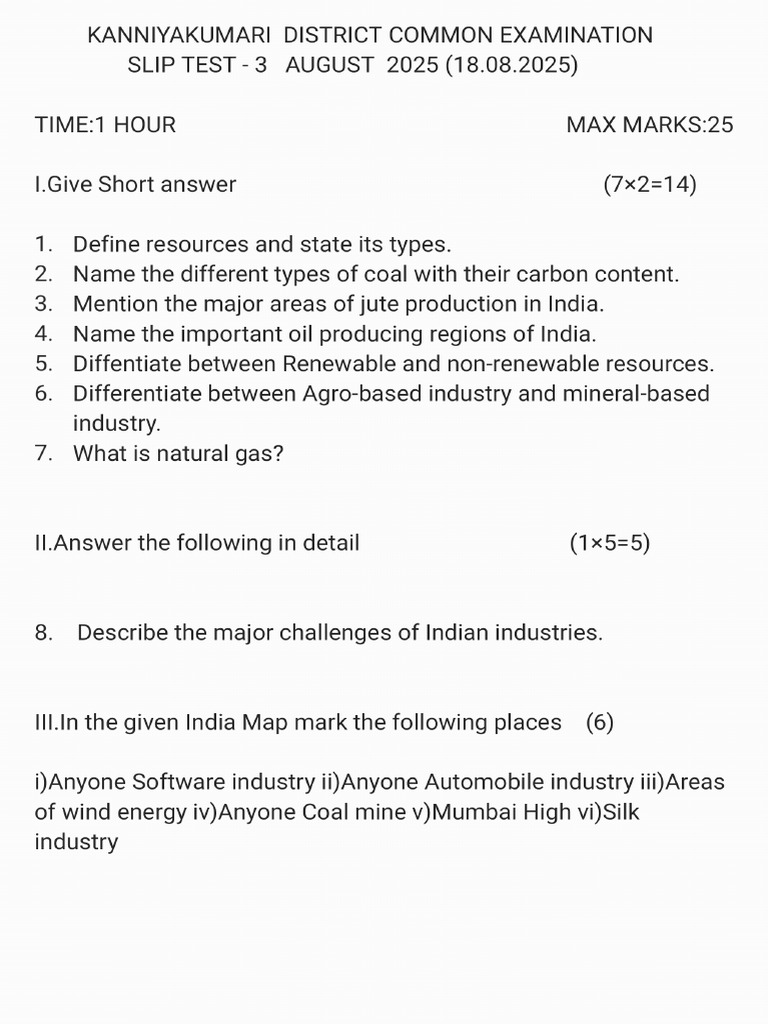 KANNIYAKUMARI DISTRICT COMMON EXAMINATION
SLIP TEST - 3 AUGUST 2025 (18.08.2025)

TIME:1 HOUR MAX MARKS:25

I.Give Short answer (7×2=14)

1. Define resources and state its types.
2. Name the different types of coal with their carbon content.
3. Mention the major areas of jute production in India.
4. Name the important oil producing regions of India.
5. Diffentiate between Renewable and non-renewable resources.
6. Differentiate between Agro-based industry and mineral-based industry.
7. What is natural gas?

II.Answer the following in detail (1×5=5)

8. Describe the major challenges of Indian industries.

III.In the given India Map mark the following places (6)

i)Anyone Software industry ii)Anyone Automobile industry iii)Areas of wind energy iv)Anyone Coal mine v)Mumbai High vi)Silk industry